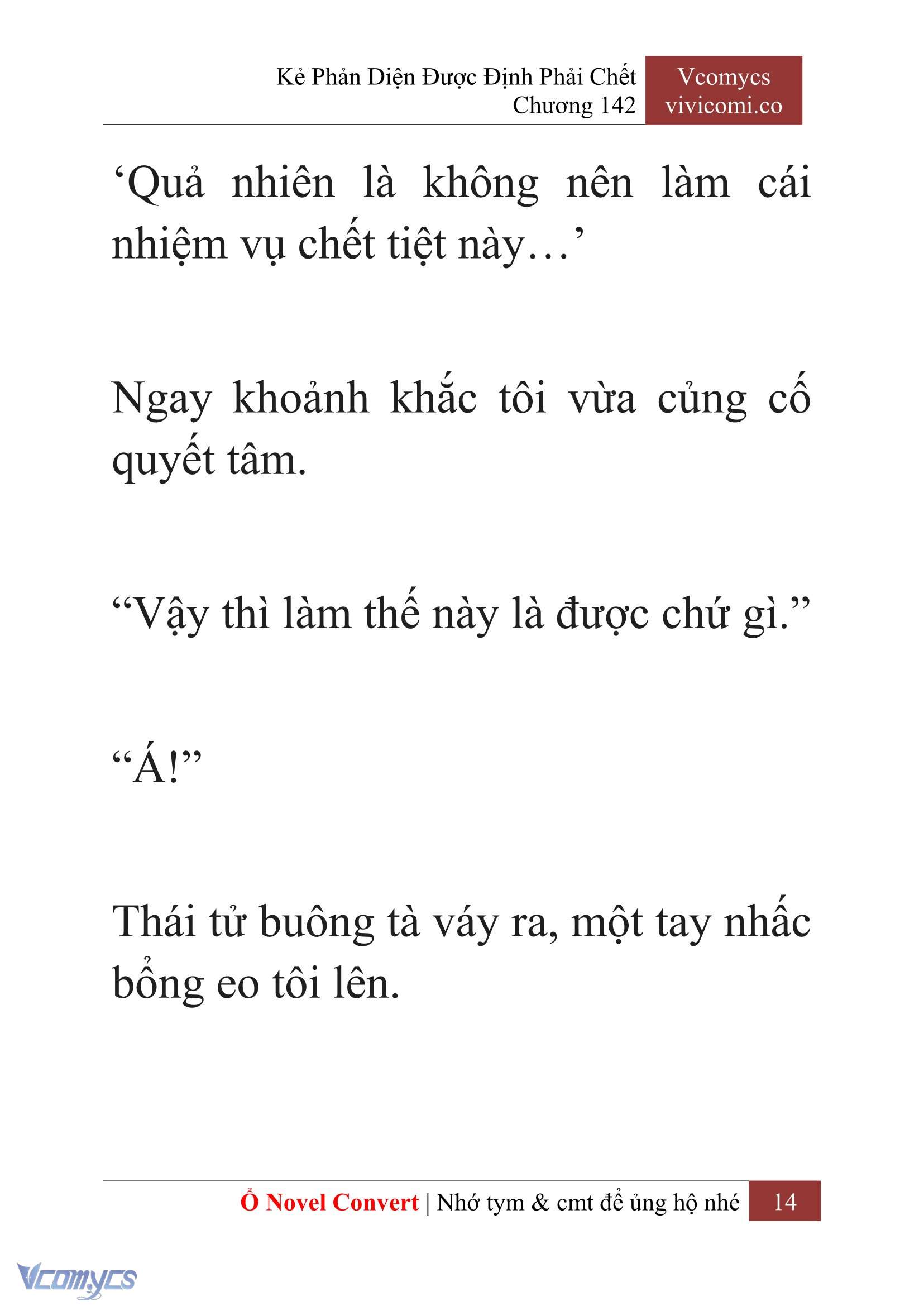 Kẻ Phản Diện Được Định Phải Chết
Chương 142

Vcomycs
vivicomi.co

‘Quả nhiên là không nên làm cái nhiệm vụ chết tiệt này…’

Ngay khoảnh khắc tôi vừa củng cố quyết tâm.

“Vậy thì làm thế này là được chứ gì.”

“Á!”

Thái tử buông tà váy ra, một tay nhấc bổng eo tôi lên.

Ổ Novel Convert | Nhớ tym & cmt để ủng hộ nhé 14

Vcomycs